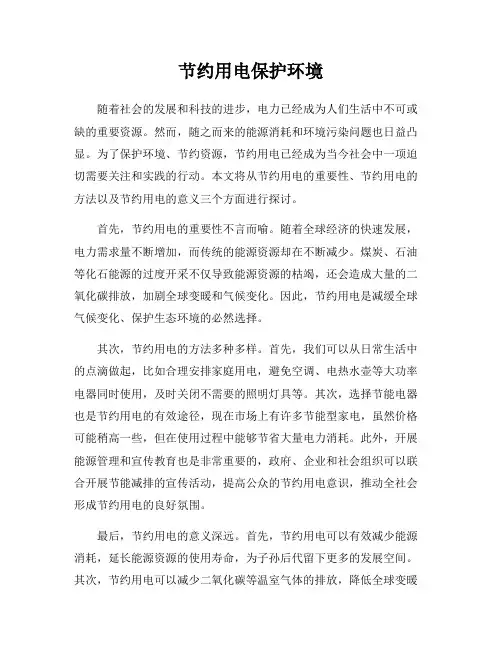 节约用电保护环境

随着社会的发展和科技的进步，电力已经成为人们生活中不可或缺的重要资源。然而，随之而来的能源消耗和环境污染问题也日益凸显。为了保护环境、节约资源，节约用电已经成为当今社会中一项迫切需要关注和实践的行动。本文将从节约用电的重要性、节约用电的方法以及节约用电的意义三个方面进行探讨。

首先，节约用电的重要性不言而喻。随着全球经济的快速发展，电力需求量不断增加，而传统的能源资源却在不断减少。煤炭、石油等化石能源的过度开采不仅导致能源资源的枯竭，还会造成大量的二氧化碳排放，加剧全球变暖和气候变化。因此，节约用电是减缓全球气候变化、保护生态环境的必然选择。

其次，节约用电的方法多种多样。首先，我们可以从日常生活中的点滴做起，比如合理安排家庭用电，避免空调、电热水壶等大功率电器同时使用，及时关闭不需要的照明灯具等。其次，选择节能电器也是节约用电的有效途径，现在市场上有许多节能型家电，虽然价格可能稍高一些，但在使用过程中能够节省大量电力消耗。此外，开展能源管理和宣传教育也是非常重要的，政府、企业和社会组织可以联合开展节能减排的宣传活动，提高公众的节约用电意识，推动全社会形成节约用电的良好氛围。

最后，节约用电的意义深远。首先，节约用电可以有效减少能源消耗，延长能源资源的使用寿命，为子孙后代留下更多的发展空间。其次，节约用电可以减少二氧化碳等温室气体的排放，降低全球变暖